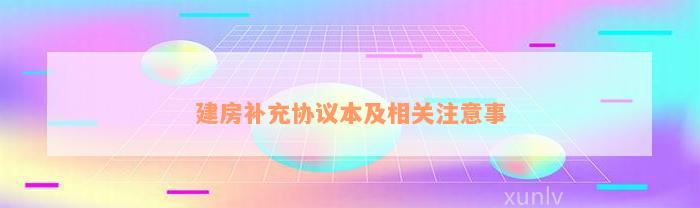 建房补充协议本及相关注意事

xunlv